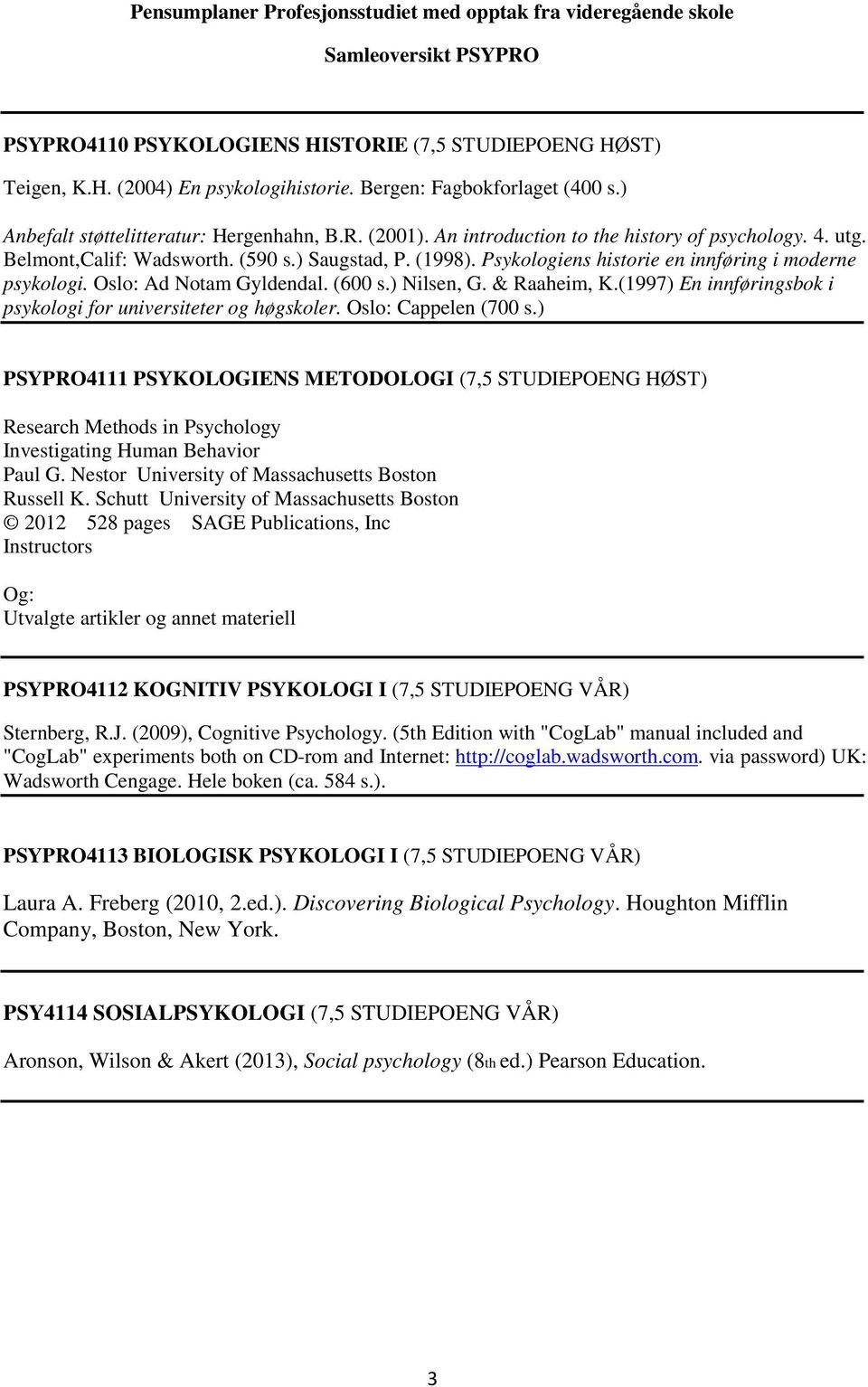 Pensumplaner Profesjonsstudiet med opptak fra videregående skole

Samleoversikt PSYPRO

PSYPRO4110 PSYKOLOGIENS HISTORIE (7,5 STUDIEPOENG HØST)

Teigen, K.H. (2004) En psykologihistorie. Bergen: Fagbokforlaget (400 s.)

Anbefalt støttelitteratur: Hergenhahn, B.R. (2001). An introduction to the history of psychology. 4. utg. Belmont,Calif: Wadsworth. (590 s.) Saugstad, P. (1998). Psykologiens historie en innføring i moderne psykologi. Oslo: Ad Notam Gyldendal. (600 s.) Nilsen, G. & Raaheim, K.(1997) En innføringsbok i psykologi for universiteter og høgskoler. Oslo: Cappelen (700 s.)

PSYPRO4111 PSYKOLOGIENS METODOLOGI (7,5 STUDIEPOENG HØST)

Research Methods in Psychology
Investigating Human Behavior
Paul G. Nestor University of Massachusetts Boston
Russell K. Schutt University of Massachusetts Boston
© 2012 528 pages SAGE Publications, Inc
Instructors

Og:
Utvalgte artikler og annet materiell

PSYPRO4112 KOGNITIV PSYKOLOGI I (7,5 STUDIEPOENG VÅR)

Sternberg, R.J. (2009), Cognitive Psychology. (5th Edition with "CogLab" manual included and "CogLab" experiments both on CD-rom and Internet: http://coglab.wadsworth.com. via password) UK: Wadsworth Cengage. Hele boken (ca. 584 s.).

PSYPRO4113 BIOLOGISK PSYKOLOGI I (7,5 STUDIEPOENG VÅR)

Laura A. Freberg (2010, 2.ed.). Discovering Biological Psychology. Houghton Mifflin Company, Boston, New York.

PSY4114 SOSIALPSYKOLOGI (7,5 STUDIEPOENG VÅR)

Aronson, Wilson & Akert (2013), Social psychology (8th ed.) Pearson Education.

3